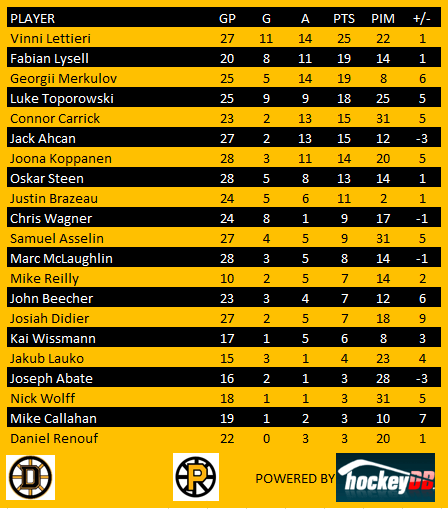 | PLAYER | GP | G | A | PTS | PIM | +/- |
|---|---|---|---|---|---|---|
| Vinni Lettieri | 27 | 11 | 14 | 25 | 22 | 1 |
| Fabian Lysell | 20 | 8 | 11 | 19 | 14 | 1 |
| Georgii Merkulov | 25 | 5 | 14 | 19 | 8 | 6 |
| Luke Toporowski | 25 | 9 | 9 | 18 | 25 | 5 |
| Connor Carrick | 23 | 2 | 13 | 15 | 31 | 5 |
| Jack Ahcan | 27 | 2 | 13 | 15 | 12 | -3 |
| Joona Koppanen | 28 | 3 | 11 | 14 | 20 | 5 |
| Oskar Steen | 28 | 5 | 8 | 13 | 14 | 1 |
| Justin Brazeau | 24 | 5 | 6 | 11 | 2 | 1 |
| Chris Wagner | 24 | 8 | 1 | 9 | 17 | -1 |
| Samuel Asselin | 27 | 4 | 5 | 9 | 31 | 5 |
| Marc McLaughlin | 28 | 3 | 5 | 8 | 14 | -1 |
| Mike Reilly | 10 | 2 | 5 | 7 | 14 | 2 |
| John Beecher | 23 | 3 | 4 | 7 | 12 | 6 |
| Josiah Didier | 27 | 2 | 5 | 7 | 18 | 9 |
| Kai Wissmann | 17 | 1 | 5 | 6 | 8 | 3 |
| Jakub Lauko | 15 | 3 | 1 | 4 | 23 | 4 |
| Joseph Abate | 16 | 2 | 1 | 3 | 28 | -3 |
| Nick Wolff | 18 | 1 | 1 | 3 | 31 | 5 |
| Mike Callahan | 19 | 1 | 2 | 3 | 10 | 7 |
| Daniel Renouf | 22 | 0 | 3 | 3 | 20 | 1 |

D

P

POWERED BY hockeyDB